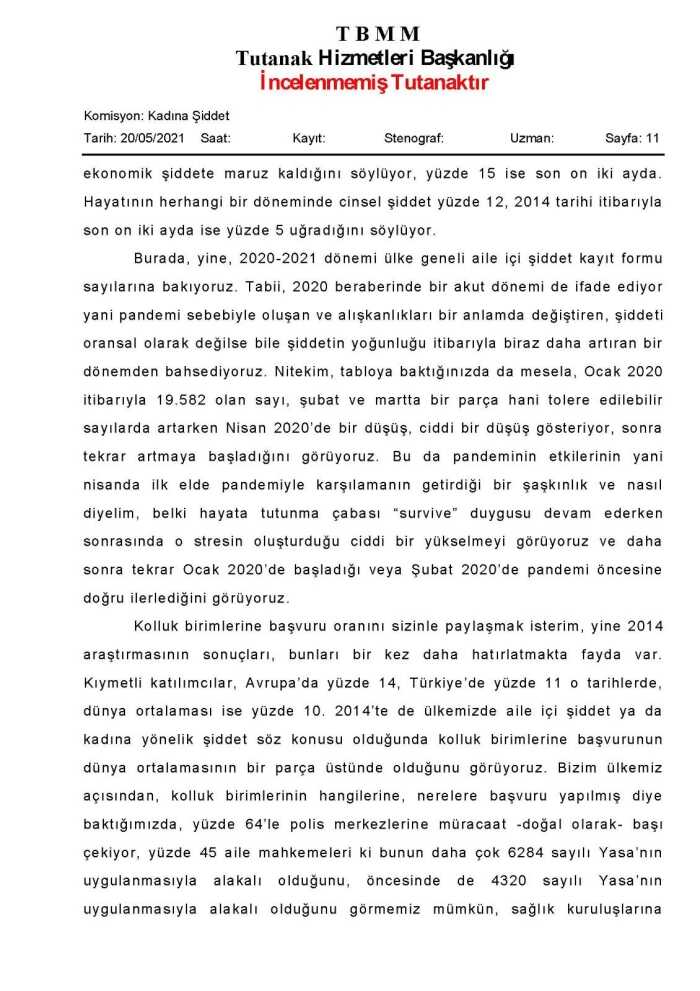 T B M M
Tutanak Hizmetleri Başkanlığı
İncelenmemiş Tutanaktır

Komisyon: Kadına Şiddet
Tarih: 20/05/2021 Saat: Kayıt: Stenograf: Uzman: Sayfa: 11

ekonomik şiddete maruz kaldığını söylüyor, yüzde 15 ise son on iki ayda. Hayatının herhangi bir döneminde cinsel şiddet yüzde 12, 2014 tarihi itibarıyla son on iki ayda ise yüzde 5 uğradığını söylüyor.

Burada, yine, 2020-2021 dönemi ülke geneli aile içi şiddet kayıt formu sayılarına bakıyoruz. Tabii, 2020 beraberinde bir akut dönemi de ifade ediyor yani pandemi sebebiyle oluşan ve alışkanlıkları bir anlamda değiştiren, şiddeti oransal olarak değilse bile şiddetin yoğunluğu itibarıyla biraz daha artıran bir dönemden bahsediyoruz. Nitekim, tabloya baktığınızda da mesela, Ocak 2020 itibarıyla 19.582 olan sayı, şubat ve martta bir parça hani tolere edilebilir sayılarda artarken Nisan 2020'de bir düşüş, ciddi bir düşüş gösteriyor, sonra tekrar artmaya başladığını görüyoruz. Bu da pandeminin etkilerinin yani nisanda ilk elde pandemiyle karşılamanın getirdiği bir şaşkınlık ve nasıl diyelim, belki hayata tutunma çabası "survive" duygusu devam ederken sonrasında o stresin oluşturduğu ciddi bir yükselmeyi görüyoruz ve daha sonra tekrar Ocak 2020'de başladığı veya Şubat 2020'de pandemi öncesine doğru ilerlediğini görüyoruz.

Kolluk birimlerine başvuru oranını sizinle paylaşmak isterim, yine 2014 araştırmasının sonuçları, bunları bir kez daha hatırlatmakta fayda var. Kıymetli katılımcılar, Avrupa'da yüzde 14, Türkiye'de yüzde 11 o tarihlerde, dünya ortalaması ise yüzde 10. 2014'te de ülkemizde aile içi şiddet ya da kadına yönelik şiddet söz konusu olduğunda kolluk birimlerine başvurunun dünya ortalamasının bir parça üstünde olduğunu görüyoruz. Bizim ülkemiz açısından, kolluk birimlerinin hangilerine, nerelere başvuru yapılmış diye baktığımızda, yüzde 64'le polis merkezlerine müracaat -doğal olarak- başı çekiyor, yüzde 45 aile mahkemeleri ki bunun daha çok 6284 sayılı Yasa'nın uygulanmasıyla alakalı olduğunu, öncesinde de 4320 sayılı Yasa'nın uygulanmasıyla alakalı olduğunu görmemiz mümkün, sağlık kuruluşlarına